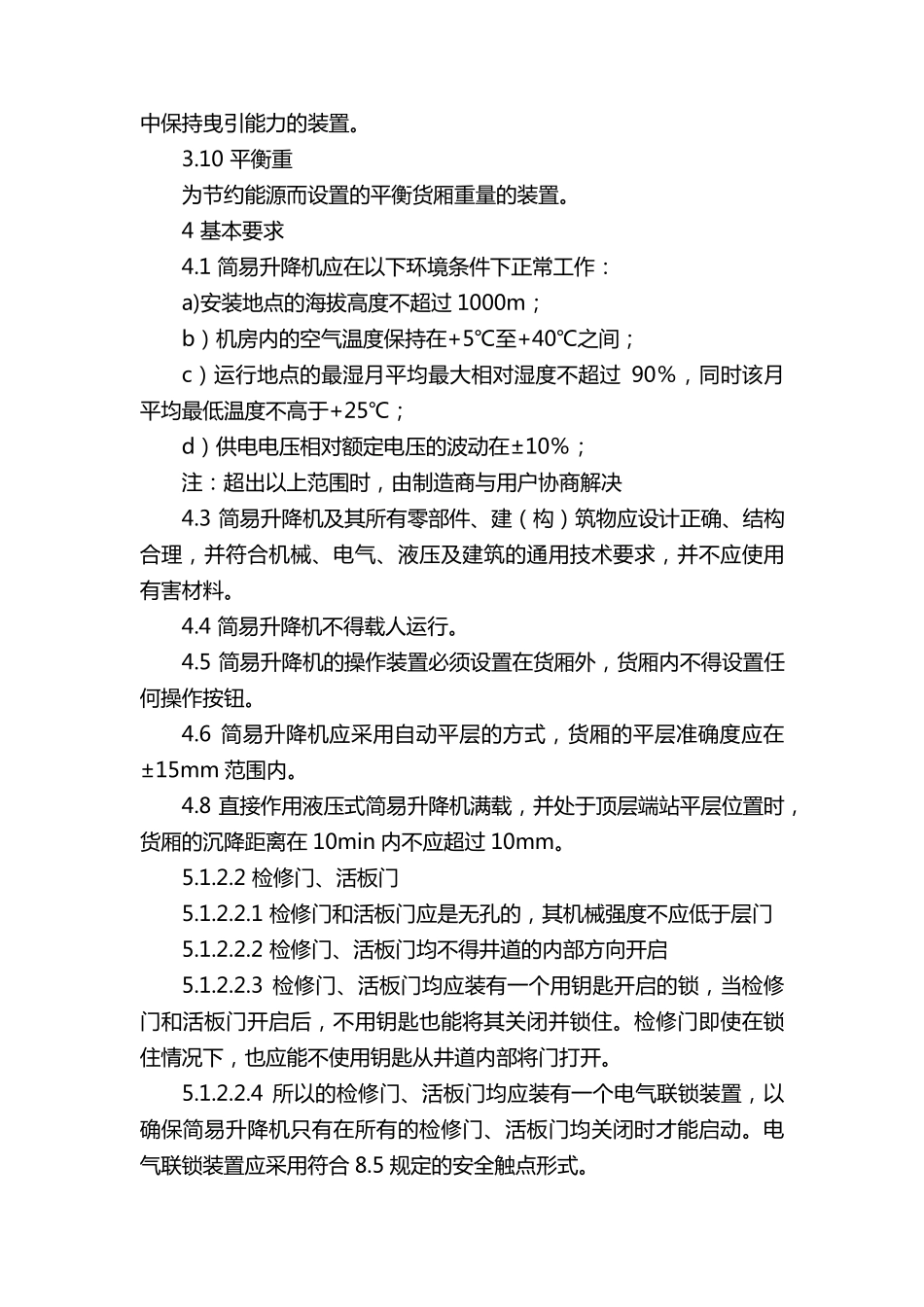 中保持曳引能力的装置。

3.10 平衡重

为节约能源而设置的平衡货厢重量的装置。

4 基本要求

4.1 简易升降机应在以下环境条件下正常工作：

a)安装地点的海拔高度不超过 1000m；

b）机房内的空气温度保持在+5℃至+40℃之间；

c）运行地点的最湿月平均最大相对湿度不超过 90%，同时该月平均最低温度不高于+25℃；

d）供电电压相对额定电压的波动在±10%；

注：超出以上范围时，由制造商与用户协商解决

4.3 简易升降机及其所有零部件、建（构）筑物应设计正确、结构合理，并符合机械、电气、液压及建筑的通用技术要求，并不应使用有害材料。

4.4 简易升降机不得载人运行。

4.5 简易升降机的操作装置必须设置在货厢外，货厢内不得设置任何操作按钮。

4.6 简易升降机应采用自动平层的方式，货厢的平层准确度应在±15mm 范围内。

4.8 直接作用液压式简易升降机满载，并处于顶层端站平层位置时，货厢的沉降距离在 10min 内不应超过 10mm。

5.1.2.2 检修门、活板门

5.1.2.2.1 检修门和活板门应是无孔的，其机械强度不应低于层门

5.1.2.2.2 检修门、活板门均不得井道的内部方向开启

5.1.2.2.3 检修门、活板门均应装有一个用钥匙开启的锁，当检修门和活板门开启后，不用钥匙也能将其关闭并锁住。检修门即使在锁住情况下，也应能不使用钥匙从井道内部将门打开。

5.1.2.2.4 所以的检修门、活板门均应装有一个电气联锁装置，以确保简易升降机只有在所有的检修门、活板门均关闭时才能启动。电气联锁装置应采用符合 8.5 规定的安全触点形式。